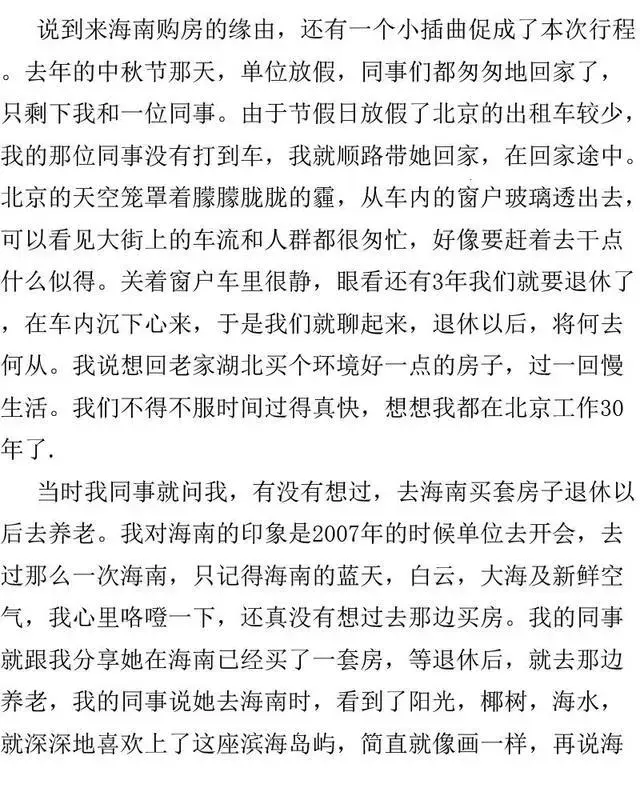 说到来海南购房的缘由，还有一个小插曲促成了本次行程。去年的中秋节那天，单位放假，同事们都匆匆地回家了，只剩下我和一位同事。由于节假日放假了北京的出租车较少，我的那位同事没有打到车，我就顺路带她回家，在回家途中。北京的天空笼罩着朦朦胧胧的霾，从车内的窗户玻璃透出去，可以看见大街上的车流和人群都很匆忙，好像要赶着去干点什么似得。关着窗户车里很静，眼看还有3年我们就要退休了，在车内沉下心来，于是我们就聊起来，退休以后，将何去何从。我说想回老家湖北买个环境好一点的房子，过一回慢生活。我们不得不服时间过得真快，想想我都在北京工作30年了.

当时我同事就问我，有没有想过，去海南买套房子退休以后去养老。我对海南的印象是2007年的时候单位去开会，去过那么一次海南，只记得海南的蓝天，白云，大海及新鲜空气，我心里咯噔一下，还真没有想过去那边买房。我的同事就跟我分享她在海南已经买了一套房，等退休后，就去那边养老，我的同事说她去海南时，看到了阳光，椰树，海水，就深深地喜欢上了这座滨海岛屿，简直就像画一样，再说海